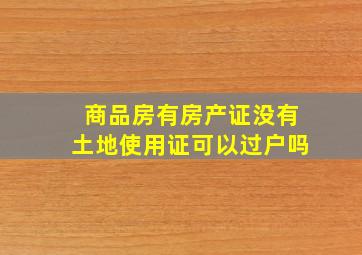 商品房有房产证没有土地使用证可以过户吗